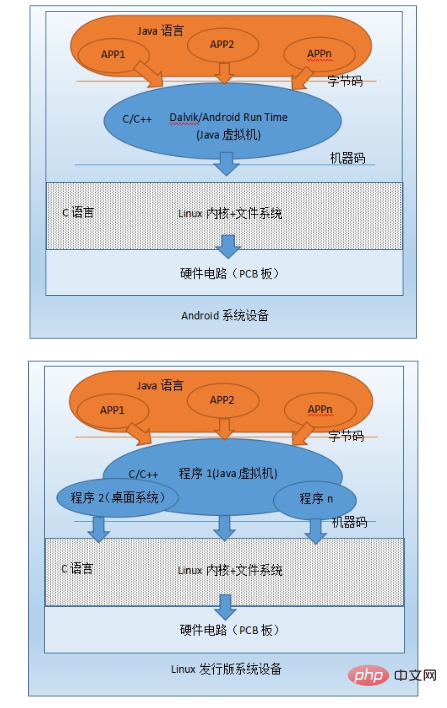 Java 语言

APP1

APP2

APPn

字节码

C/C++

Dalvik/Android Run Time
(Java 虚拟机)

机器码

C 语言

Linux 内核+文件系统

硬件电路（PCB 板）

Android 系统设备

Java 语言

APP1

APP2

APPn

字节码

C/C++

程序 1(Java 虚拟机)

程序 2（桌面系统）

程序 n

机器码

C 语言

Linux 内核+文件系统

硬件电路（PCB 板）

Linux 发行版系统设备

php 中文网